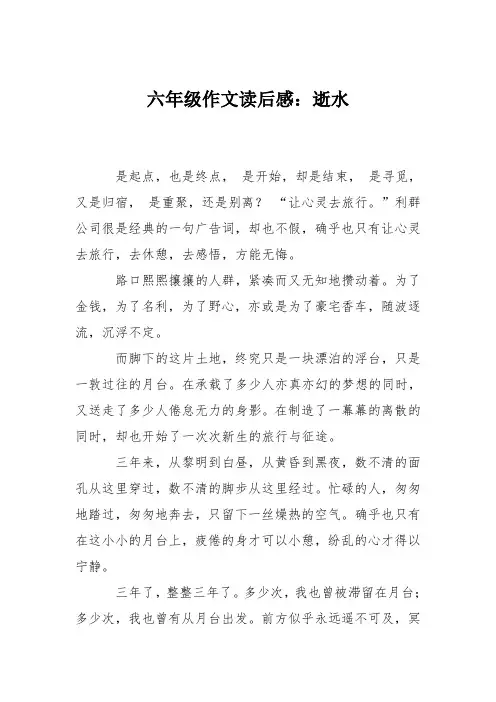 六年级作文读后感：逝水

是起点，也是终点， 是开始，却是结束， 是寻觅，又是归宿， 是重聚，还是别离？ “让心灵去旅行。”利群公司很是经典的一句广告词，却也不假，确乎也只有让心灵去旅行，去休憩，去感悟，方能无悔。

路口熙熙攘攘的人群，紧凑而又无知地攒动着。为了金钱，为了名利，为了野心，亦或是为了豪宅香车，随波逐流，沉浮不定。

而脚下的这片土地，终究只是一块漂泊的浮台，只是一敦过往的月台。在承载了多少人亦真亦幻的梦想的同时，又送走了多少人倦怠无力的身影。在制造了一幕幕的离散的同时，却也开始了一次次新生的旅行与征途。

三年来，从黎明到白昼，从黄昏到黑夜，数不清的面孔从这里穿过，数不清的脚步从这里经过。忙碌的人，匆匆地踏过，匆匆地奔去，只留下一丝燥热的空气。确乎也只有在这小小的月台上，疲倦的身才可以小憩，纷乱的心才得以宁静。

三年了，整整三年了。多少次，我也曾被滞留在月台；多少次，我也曾有从月台出发。前方似乎永远遥不可及，冥